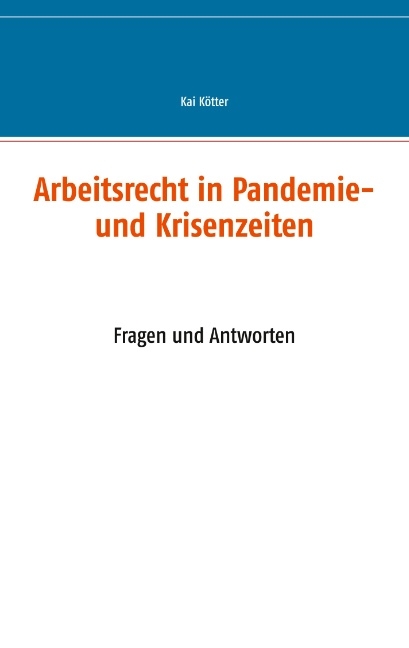 Kai Kötter

Arbeitsrecht in Pandemie- und Krisenzeiten

Fragen und Antworten